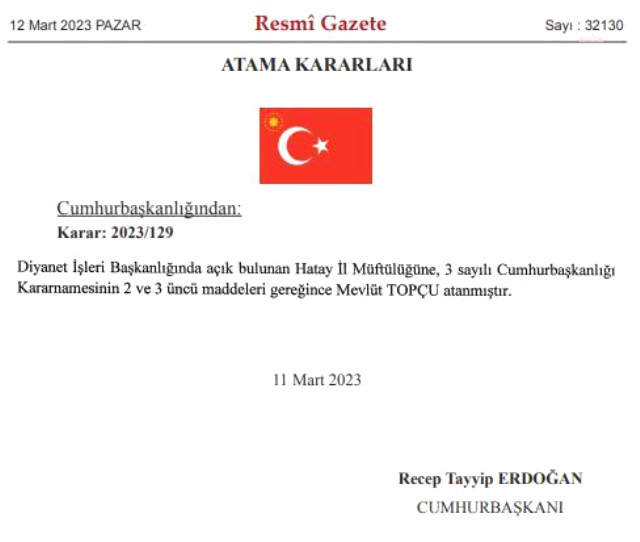 12 Mart 2023 PAZAR

Resmî Gazete

Sayı : 32130

ATAMA KARARLARI

Cumhurbaşkanlığından:

Karar: 2023/129

Diyanet İşleri Başkanlığında açık bulunan Hatay İl Müftülüğüne, 3 sayılı Cumhurbaşkanlığı Kararnamesinin 2 ve 3 üncü maddeleri gereğince Mevlüt TOPÇU atanmıştır.

11 Mart 2023

Recep Tayyip ERDOĞAN

CUMHURBAŞKANI